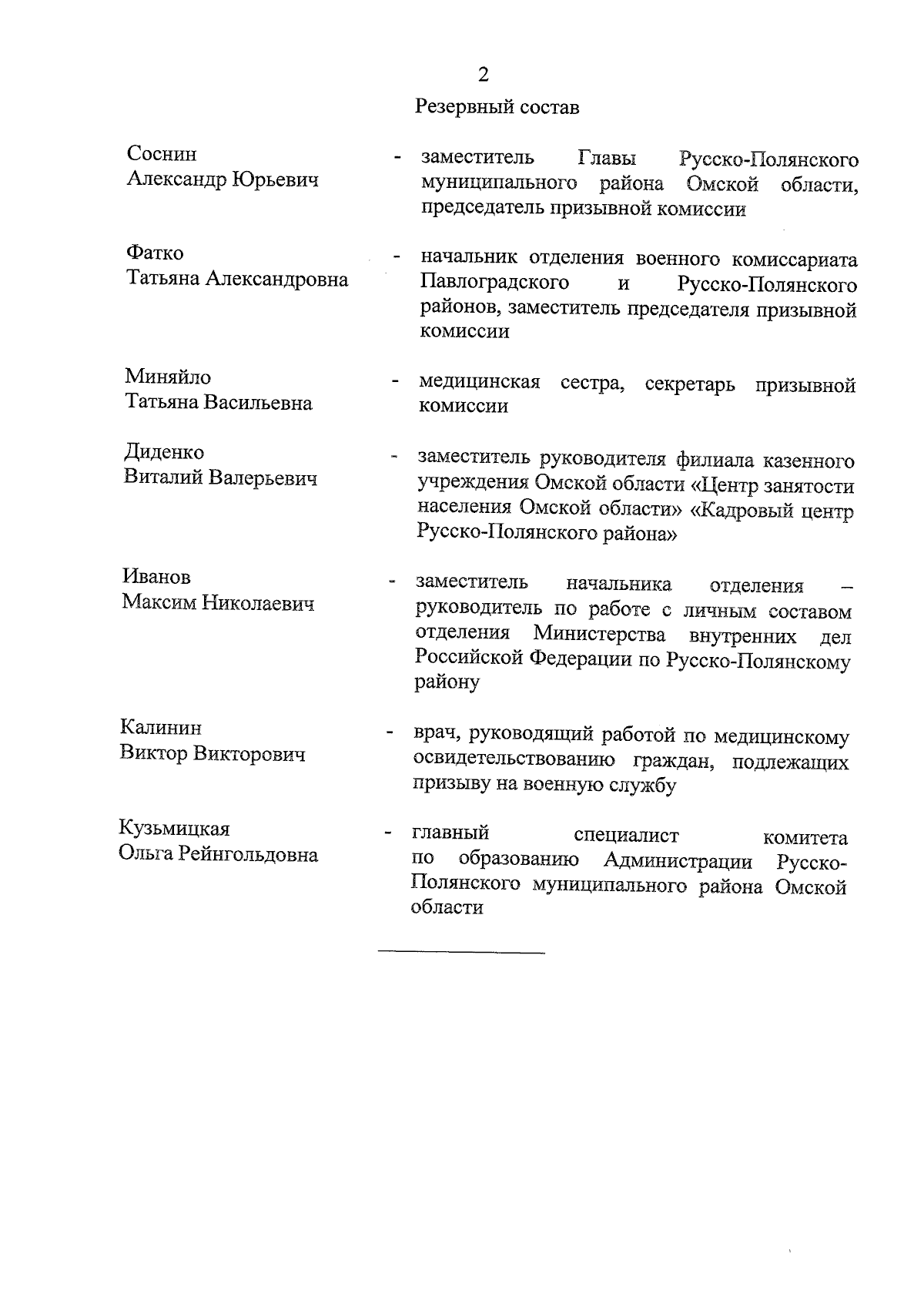 2

Резервный состав

Соснин
Александр Юрьевич

- заместитель Главы Русско-Полянского муниципального района Омской области, председатель призывной комиссии

Фатко
Татьяна Александровна

- начальник отделения военного комиссариата Павлоградского и Русско-Полянского районов, заместитель председателя призывной комиссии

Миняйло
Татьяна Васильевна

- медицинская сестра, секретарь призывной комиссии

Диденко
Виталий Валерьевич

- заместитель руководителя филиала казенного учреждения Омской области «Центр занятости населения Омской области» «Кадровый центр Русско-Полянского района»

Иванов
Максим Николаевич

- заместитель начальника отделения – руководитель по работе с личным составом отделения Министерства внутренних дел Российской Федерации по Русско-Полянскому району

Калинин
Виктор Викторович

- врач, руководящий работой по медицинскому освидетельствованию граждан, подлежащих призыву на военную службу

Кузьмицкая
Ольга Рейнгольдовна

- главный специалист комитета по образованию Администрации Русско-Полянского муниципального района Омской области